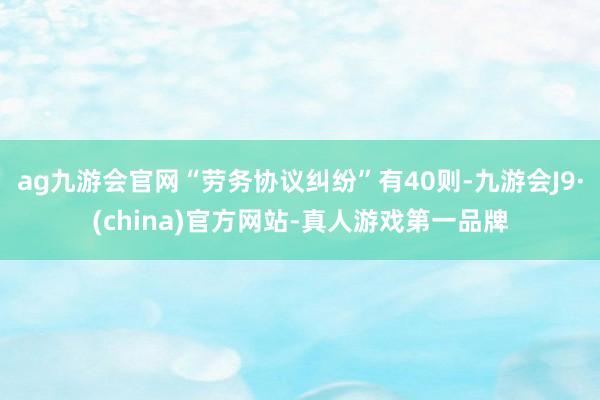 ag九游会官网“劳务协议纠纷”有40则-九游会J9·(china)官方网站-真人游戏第一品牌